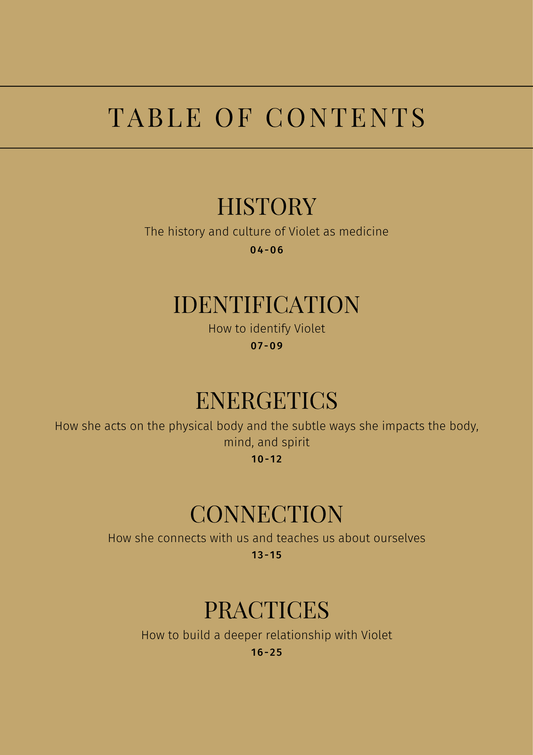 TABLE OF CONTENTS

HISTORY
The history and culture of Violet as medicine
04-06

IDENTIFICATION
How to identify Violet
07-09

ENERGETICS
How she acts on the physical body and the subtle ways she impacts the body, mind, and spirit
10-12

CONNECTION
How she connects with us and teaches us about ourselves
13-15

PRACTICES
How to build a deeper relationship with Violet
16-25